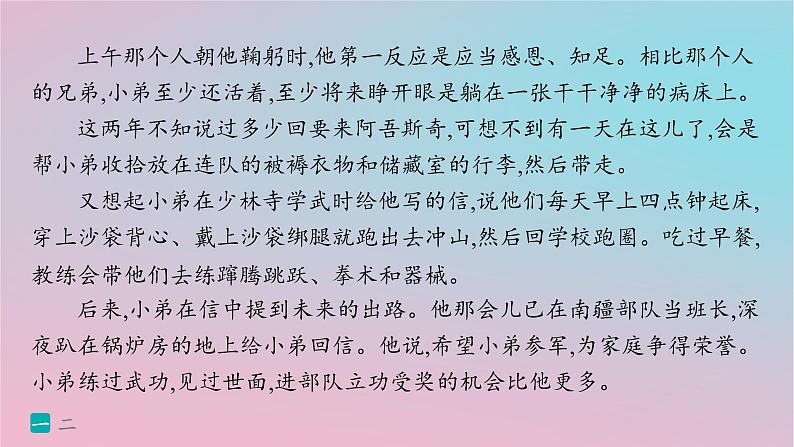 上午那个人朝他鞠躬时,他第一反应是应当感恩、知足。相比那个人的兄弟,小弟至少还活着,至少将来睁开眼是躺在一张干干净净的病床上。

这两年不知说过多少回要来阿吾斯奇,可想不到有一天在这儿了,会是帮小弟收拾放在连队的被褥衣物和储藏室的行李,然后带走。

又想起小弟在少林寺学武时给他写的信,说他们每天早上四点钟起床,穿上沙袋背心、戴上沙袋绑腿就跑出去冲山,然后回学校跑圈。吃过早餐,教练会带他们去练蹿腾跳跃、拳术和器械。

后来,小弟在信中提到未来的出路。他那会儿已在南疆部队当班长,深夜趴在锅炉房的地上给小弟回信。他说,希望小弟参军,为家庭争得荣誉。小弟练过武功,见过世面,进部队立功受奖的机会比他更多。

一 二